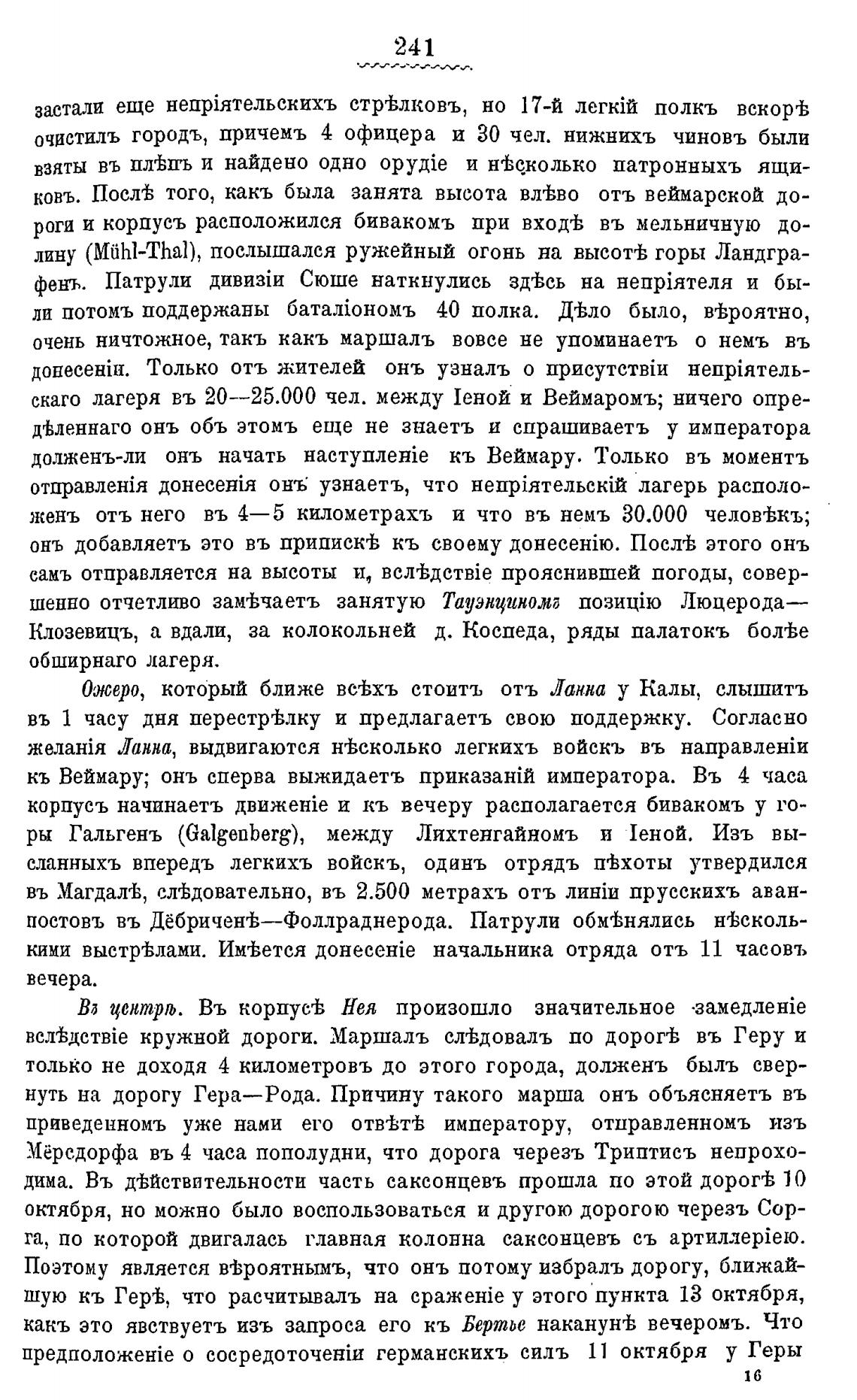 241

застали еще непріятельскихъ стрѣлковъ, но 17-й легкій полкъ вскорѣ очистилъ городъ, причемъ 4 офицера и 30 чел. нижнихъ чиновъ были взяты въ плѣнъ и найдено одно орудіе и нѣсколько патронныхъ ящиковъ. Послѣ того, какъ была занята высота влѣво отъ веймарской дороги и корпусъ расположился бивакомъ при входѣ въ мельничную долину (Mühl-Thal), послышался ружейный огонь на высотѣ горы Ландграфенъ. Патрули дивизіи Сюше наткнулись здѣсь на непріятеля и были потомъ поддержаны баталіономъ 40 полка. Дѣло было, вѣроятно, очень ничтожное, такъ какъ маршалъ вовсе не упоминаетъ о немъ въ донесеніи. Только отъ жителей онъ узналъ о присутствіи непріятельскаго лагеря въ 20—25.000 чел. между Іеной и Веймаромъ; ничего опредѣленнаго онъ объ этомъ еще не знаетъ и спрашиваетъ у императора долженъ-ли онъ начать наступленіе къ Веймару. Только въ моментъ отправленія донесенія онъ узнаетъ, что непріятельскій лагерь расположенъ отъ него въ 4—5 километрахъ и что въ немъ 30.000 человѣкъ; онъ добавляетъ это въ припискѣ къ своему донесенію. Послѣ этого онъ самъ отправляется на высоты и, вслѣдствіе прояснившей погоды, совершенно отчетливо замѣчаетъ занятую Тауэнциномъ позицію Люцерода—Клозевицъ, а вдали, за колокольней д. Коспеда, ряды палатокъ болѣе обширнаго лагеря.

Ожеро, который ближе всѣхъ стоитъ отъ Ланна у Калы, слышитъ въ 1 часу дня перестрѣлку и предлагаетъ свою поддержку. Согласно желанія Ланна, выдвигаются нѣсколько легкихъ войскъ въ направленіи къ Веймару; онъ сперва выжидаетъ приказаній императора. Въ 4 часа корпусъ начинаетъ движеніе и къ вечеру располагается бивакомъ у горы Гальгенъ (Galgenberg), между Лихтенгайномъ и Іеной. Изъ высланныхъ впередъ легкихъ войскъ, одинъ отрядъ пѣхоты утвердился въ Магдалѣ, слѣдовательно, въ 2.500 метрахъ отъ линіи прусскихъ аванпостовъ въ Дёбриченѣ—Фоллраднерода. Патрули обмѣнялись нѣсколькими выстрѣлами. Имѣется донесеніе начальника отряда отъ 11 часовъ вечера.

Въ центрѣ. Въ корпусѣ Нея произошло значительное замедленіе вслѣдствіе кружной дороги. Маршалъ слѣдовалъ по дорогѣ въ Геру и только не доходя 4 километровъ до этого города, долженъ былъ свернуть на дорогу Гера—Рода. Причину такого марша онъ объясняетъ въ приведенномъ уже нами его отвѣтѣ императору, отправленномъ изъ Мёрсдорфа въ 4 часа пополудни, что дорога черезъ Триптисъ непроходима. Въ дѣйствительности часть саксонцевъ прошла по этой дорогѣ 10 октября, но можно было воспользоваться и другою дорогою черезъ Сорга, по которой двигалась главная колонна саксонцевъ съ артиллеріею. Поэтому является вѣроятнымъ, что онъ потому избралъ дорогу, ближайшую къ Герѣ, что расчитывалъ на сраженіе у этого пункта 13 октября, какъ это явствуетъ изъ запроса его къ Бертье наканунѣ вечеромъ. Что предположеніе о сосредоточеніи германскихъ силъ 11 октября у Геры

16